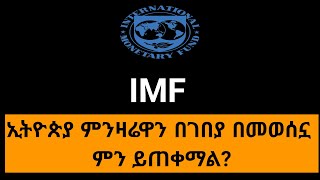 INTERNATIONAL MONETARY FUND

IMF

ኢትዮጵያ ምንዛሬዋን በገበያ በመወሰኗ ምን ይጠቀማል?